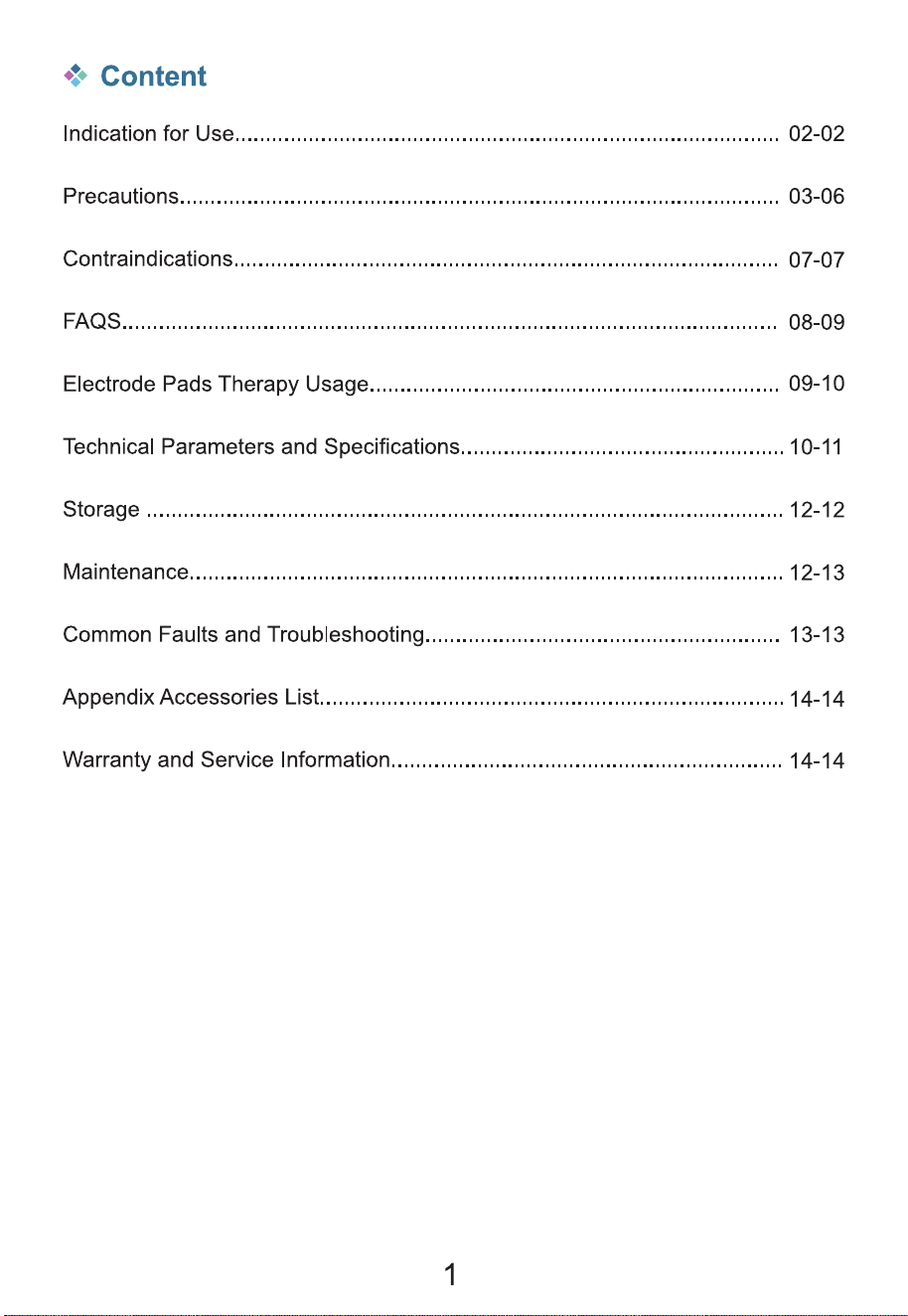 Content

Indication for Use 02-02

Precautions 03-06

Contraindications 07-07

FAQS 08-09

Electrode Pads Therapy Usage 09-10

Technical Parameters and Specifications 10-11

Storage 12-12

Maintenance 12-13

Common Faults and Troubleshooting 13-13

Appendix Accessories List 14-14

Warranty and Service Information 14-14

1